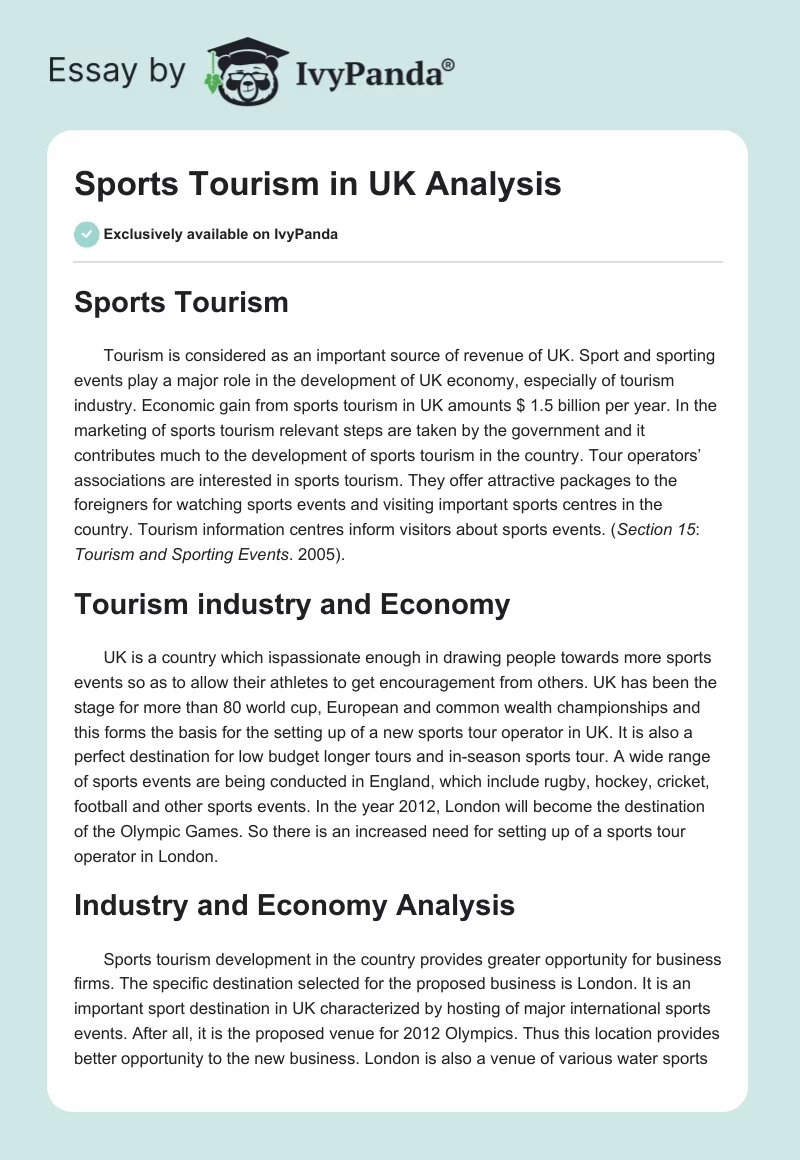 Essay by IvyPanda®

Sports Tourism in UK Analysis

Exclusively available on IvyPanda

Sports Tourism

Tourism is considered as an important source of revenue of UK. Sport and sporting events play a major role in the development of UK economy, especially of tourism industry. Economic gain from sports tourism in UK amounts $ 1.5 billion per year. In the marketing of sports tourism relevant steps are taken by the government and it contributes much to the development of sports tourism in the country. Tour operators' associations are interested in sports tourism. They offer attractive packages to the foreigners for watching sports events and visiting important sports centres in the country. Tourism information centres inform visitors about sports events. (Section 15: Tourism and Sporting Events. 2005).

Tourism industry and Economy

UK is a country which ispassionate enough in drawing people towards more sports events so as to allow their athletes to get encouragement from others. UK has been the stage for more than 80 world cup, European and common wealth championships and this forms the basis for the setting up of a new sports tour operator in UK. It is also a perfect destination for low budget longer tours and in-season sports tour. A wide range of sports events are being conducted in England, which include rugby, hockey, cricket, football and other sports events. In the year 2012, London will become the destination of the Olympic Games. So there is an increased need for setting up of a sports tour operator in London.

Industry and Economy Analysis

Sports tourism development in the country provides greater opportunity for business firms. The specific destination selected for the proposed business is London. It is an important sport destination in UK characterized by hosting of major international sports events. After all, it is the proposed venue for 2012 Olympics. Thus this location provides better opportunity to the new business. London is also a venue of various water sports